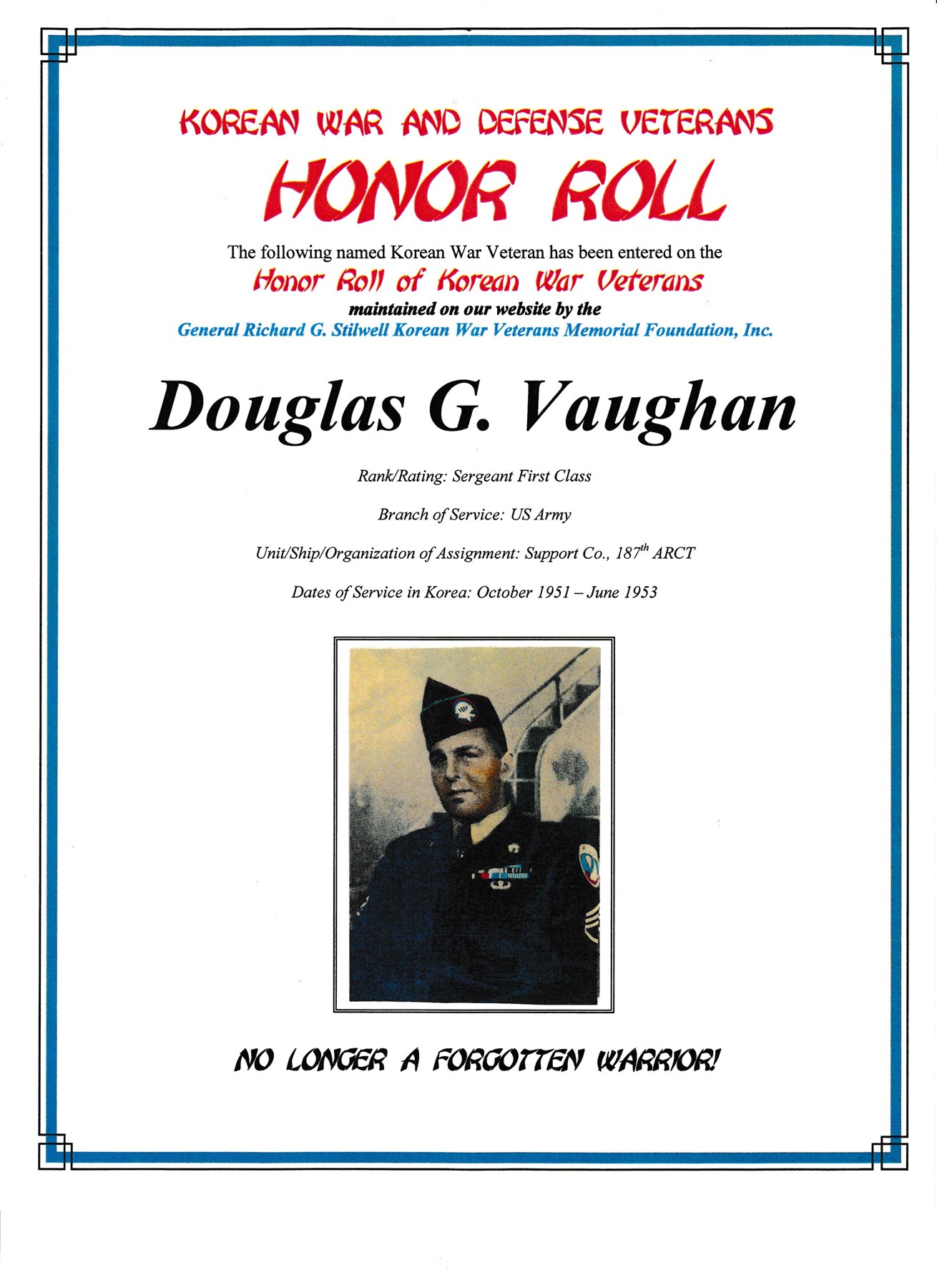 KOREAN WAR AND DEFENSE VETERANS

HONOR ROLL

The following named Korean War Veteran has been entered on the

Honor Roll of Korean War Veterans

maintained on our website by the

General Richard G. Stilwell Korean War Veterans Memorial Foundation, Inc.

Douglas G. Vaughan

Rank/Rating: Sergeant First Class

Branch of Service: US Army

Unit/Ship/Organization of Assignment: Support Co., 187$^{th}$ ARCT

Dates of Service in Korea: October 1951 – June 1953

NO LONGER A FORGOTTEN WARRIOR!